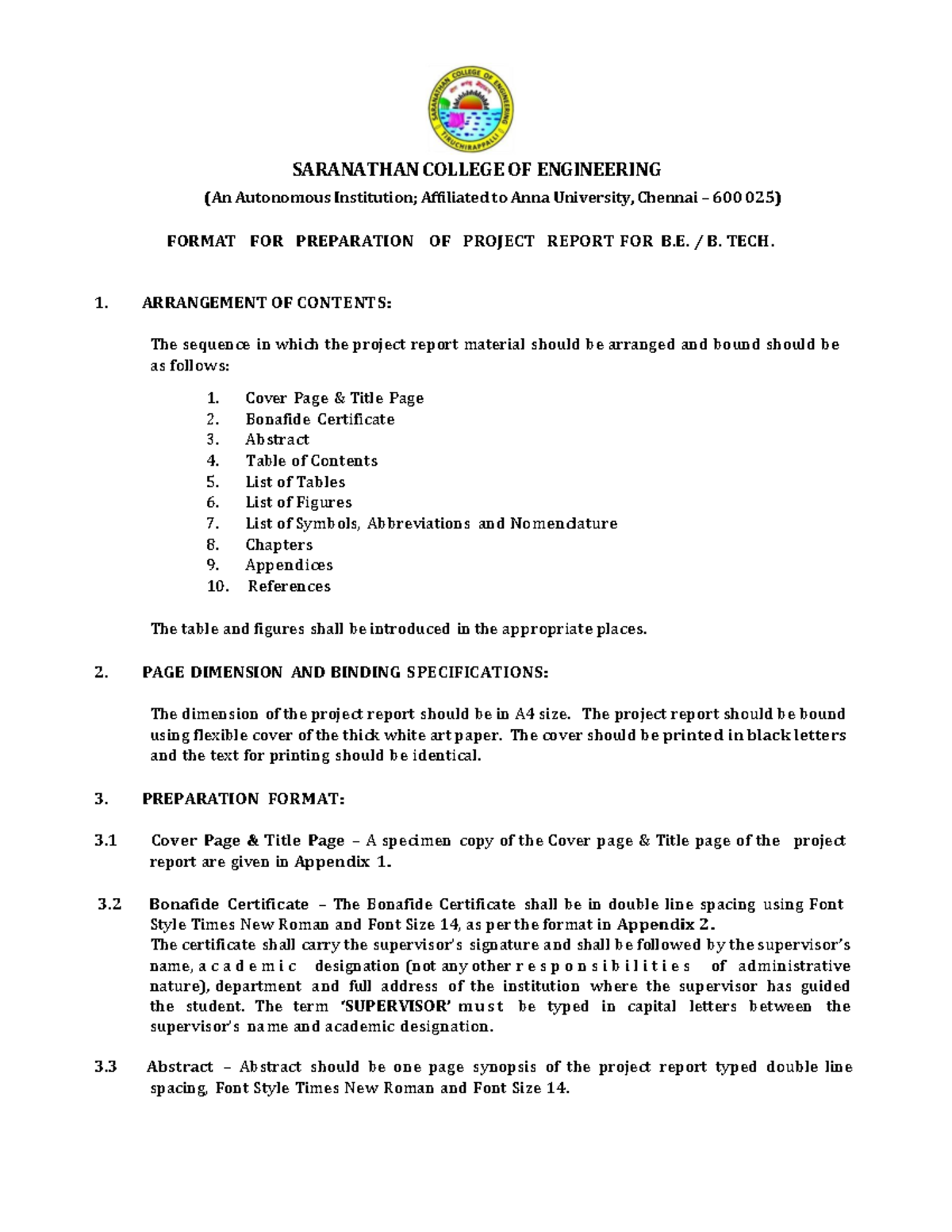 SARANATHAN COLLEGE OF ENGINEERING
TIRUCHIRAPPALLI

SARANATHAN COLLEGE OF ENGINEERING

(An Autonomous Institution; Affiliated to Anna University, Chennai – 600 025)

FORMAT FOR PREPARATION OF PROJECT REPORT FOR B.E. / B. TECH.

1. ARRANGEMENT OF CONTENTS:

The sequence in which the project report material should be arranged and bound should be as follows:

1. Cover Page & Title Page
2. Bonafide Certificate
3. Abstract
4. Table of Contents
5. List of Tables
6. List of Figures
7. List of Symbols, Abbreviations and Nomenclature
8. Chapters
9. Appendices
10. References

The table and figures shall be introduced in the appropriate places.

2. PAGE DIMENSION AND BINDING SPECIFICATIONS:

The dimension of the project report should be in A4 size. The project report should be bound using flexible cover of the thick white art paper. The cover should be printed in black letters and the text for printing should be identical.

3. PREPARATION FORMAT:

3.1 Cover Page & Title Page – A specimen copy of the Cover page & Title page of the project report are given in Appendix 1.

3.2 Bonafide Certificate – The Bonafide Certificate shall be in double line spacing using Font Style Times New Roman and Font Size 14, as per the format in Appendix 2.
The certificate shall carry the supervisor's signature and shall be followed by the supervisor's name, academic designation (not any other responsibilities of administrative nature), department and full address of the institution where the supervisor has guided the student. The term 'SUPERVISOR' must be typed in capital letters between the supervisor's name and academic designation.

3.3 Abstract – Abstract should be one page synopsis of the project report typed double line spacing, Font Style Times New Roman and Font Size 14.